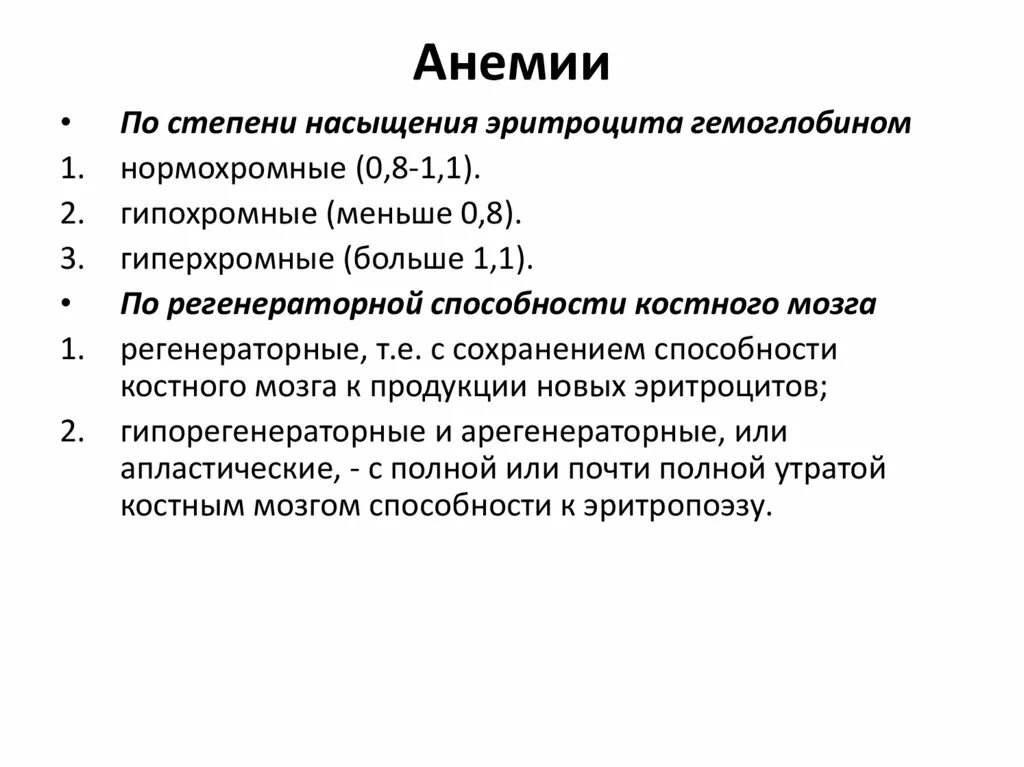 Анемии

• По степени насыщения эритроцита гемоглобином
1. нормохромные (0,8-1,1).
2. гипохромные (меньше 0,8).
3. гиперхромные (больше 1,1).
• По регенераторной способности костного мозга
1. регенераторные, т.е. с сохранением способности костного мозга к продукции новых эритроцитов;
2. гипорегенераторные и арегенераторные, или апластические, - с полной или почти полной утратой костным мозгом способности к эритропоэзу.